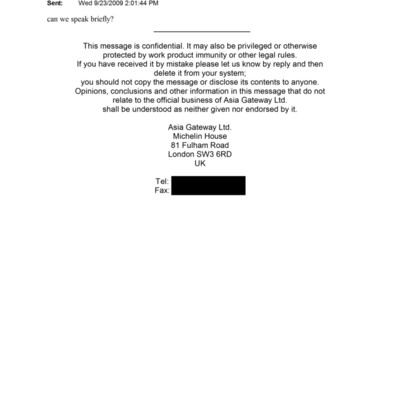 Sent: Wed 9/23/2009 2:01:44 PM

can we speak briefly?

This message is confidential. It may also be privileged or otherwise protected by work product immunity or other legal rules.
If you have received it by mistake please let us know by reply and then delete it from your system;
you should not copy the message or disclose its contents to anyone.
Opinions, conclusions and other information in this message that do not relate to the official business of Asia Gateway Ltd.
shall be understood as neither given nor endorsed by it.

Asia Gateway Ltd.
Michelin House
81 Fulham Road
London SW3 6RD
UK

Tel:
Fax: